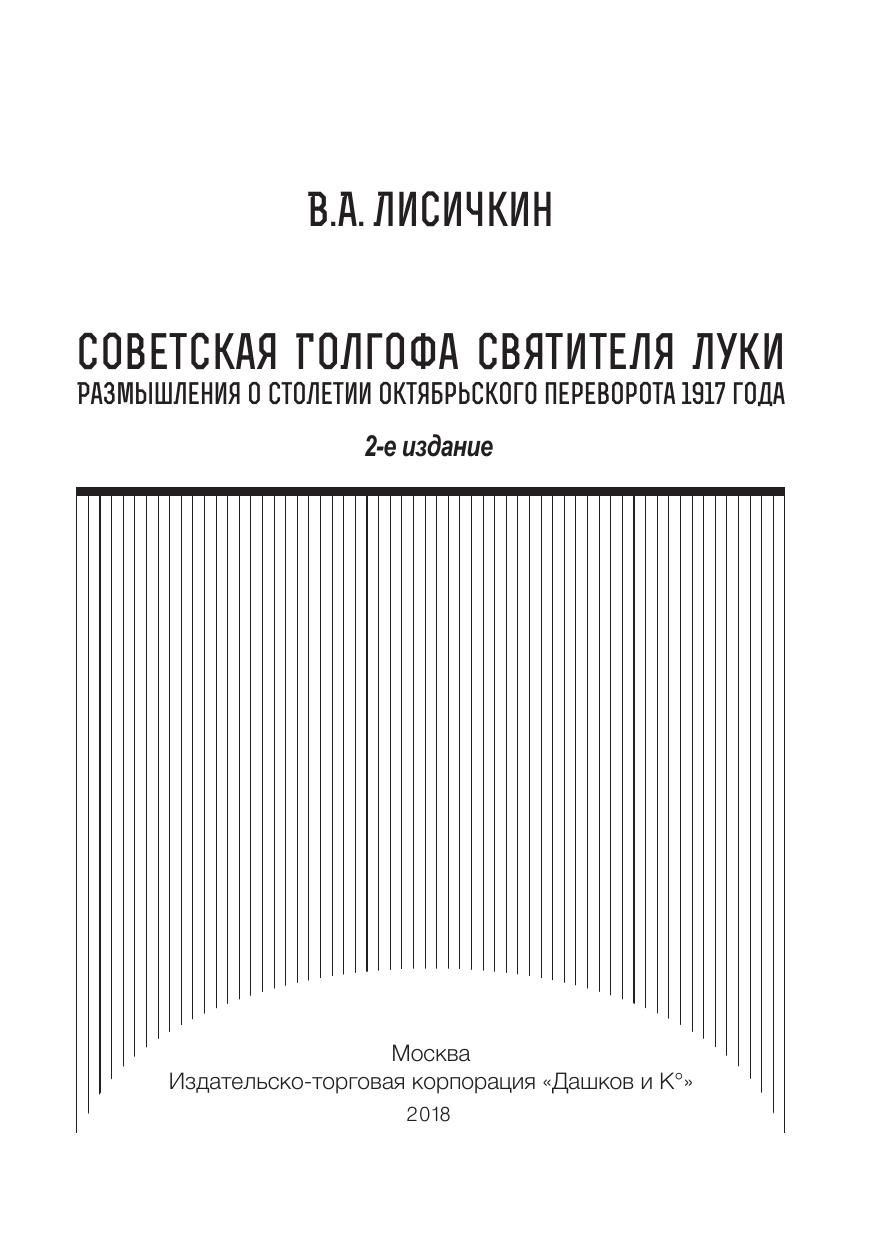 В.А. ЛИСИЧКИН

СОВЕТСКАЯ ГОЛГОФА СВЯТИТЕЛЯ ЛУКИ
РАЗМЫШЛЕНИЯ О СТОЛЕТИИ ОКТЯБРЬСКОГО ПЕРЕВОРОТА 1917 ГОДА

2-е издание

Москва
Издательско-торговая корпорация «Дашков и К°»
2018